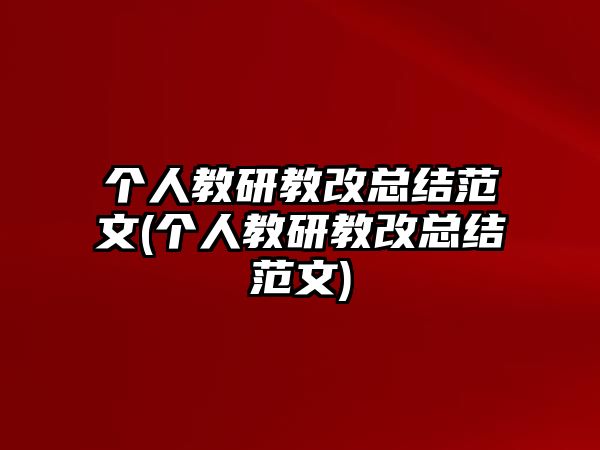 个人教研教改总结范文(个人教研教改总结范文)